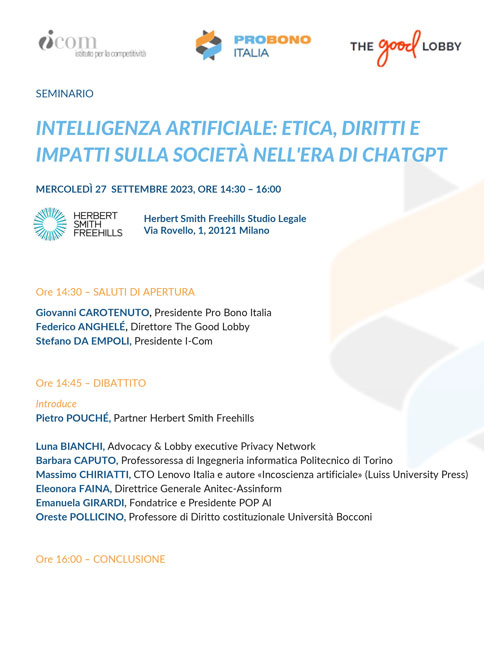 icom
istituto per la competitività

PROBONO ITALIA

THE good LOBBY

SEMINARIO

INTELLIGENZA ARTIFICIALE: ETICA, DIRITTI E IMPATTI SULLA SOCIETÀ NELL'ERA DI CHATGPT

MERCOLEDÌ 27 SETTEMBRE 2023, ORE 14:30 – 16:00

HERBERT SMITH FREEHILLS

Herbert Smith Freehills Studio Legale
Via Rovello, 1, 20121 Milano

Ore 14:30 – SALUTI DI APERTURA

Giovanni CAROTENUTO, Presidente Pro Bono Italia
Federico ANGHELÉ, Direttore The Good Lobby
Stefano DA EMPOLI, Presidente I-Com

Ore 14:45 – DIBATTITO

Introduce
Pietro POUCHÉ, Partner Herbert Smith Freehills

Luna BIANCHI, Advocacy & Lobby executive Privacy Network
Barbara CAPUTO, Professoressa di Ingegneria informatica Politecnico di Torino
Massimo CHIRIATTI, CTO Lenovo Italia e autore «Incoscienza artificiale» (Luiss University Press)
Eleonora FAINA, Direttrice Generale Anitec-Assinform
Emanuela GIRARDI, Fondatrice e Presidente POP AI
Oreste POLLICINO, Professore di Diritto costituzionale Università Bocconi

Ore 16:00 – CONCLUSIONE